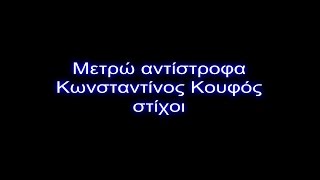 Μετρώ αντίστροφα
Κωνσταντίνος Κουφός
στίχοι